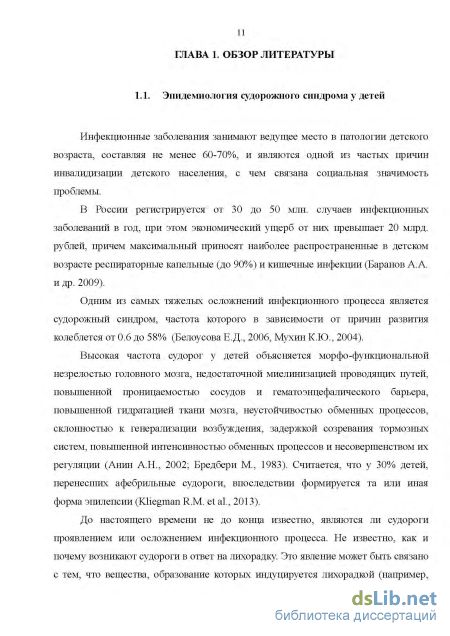 11

ГЛАВА 1. ОБЗОР ЛИТЕРАТУРЫ

1.1. Эпидемиология судорожного синдрома у детей

Инфекционные заболевания занимают ведущее место в патологии детского возраста, составляя не менее 60-70%, и являются одной из частых причин инвалидизации детского населения, с чем связана социальная значимость проблемы.

В России регистрируется от 30 до 50 млн. случаев инфекционных заболеваний в год, при этом экономический ущерб от них превышает 20 млрд. рублей, причем максимальный приносят наиболее распространенные в детском возрасте респираторные капельные (до 90%) и кишечные инфекции (Баранов А.А. и др. 2009).

Одним из самых тяжелых осложнений инфекционного процесса является судорожный синдром, частота которого в зависимости от причин развития колеблется от 0.6 до 58% (Белоусова Е.Д., 2006, Мухин К.Ю., 2004).

Высокая частота судорог у детей объясняется морфо-функциональной незрелостью головного мозга, недостаточной миелинизацией проводящих путей, повышенной проницаемостью сосудов и гематоэнцефалического барьера, повышенной гидратацией ткани мозга, неустойчивостью обменных процессов, склонностью к генерализации возбуждения, задержкой созревания тормозных систем, повышенной интенсивностью обменных процессов и несовершенством их регуляции (Анин А.Н., 2002; Бредбери М., 1983). Считается, что у 30% детей, перенесших афебрильные судороги, впоследствии формируется та или иная форма эпилепсии (Kliegman R.M. et al., 2013).

До настоящего времени не до конца известно, являются ли судороги проявлением или осложнением инфекционного процесса. Не известно, как и почему возникают судороги в ответ на лихорадку. Это явление может быть связано с тем, что вещества, образование которых индуцируется лихорадкой (например,

dsLib.net
библиотека диссертаций